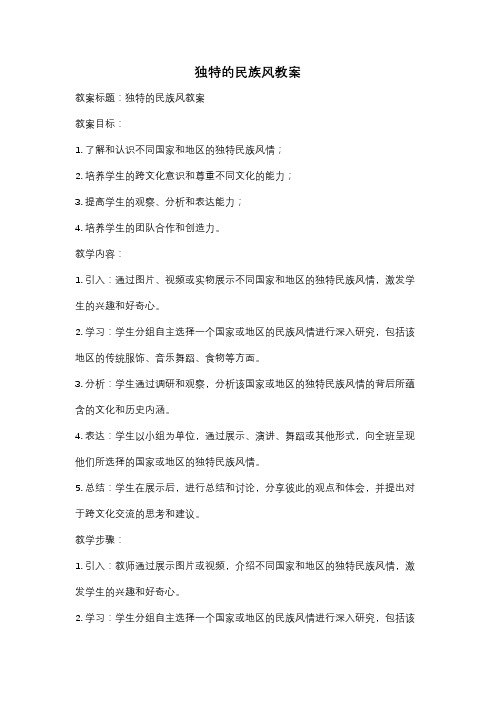 独特的民族风教案

教案标题：独特的民族风教案

教案目标：

1. 了解和认识不同国家和地区的独特民族风情；

2. 培养学生的跨文化意识和尊重不同文化的能力；

3. 提高学生的观察、分析和表达能力；

4. 培养学生的团队合作和创造力。

教学内容：

1. 引入：通过图片、视频或实物展示不同国家和地区的独特民族风情，激发学生的兴趣和好奇心。

2. 学习：学生分组自主选择一个国家或地区的民族风情进行深入研究，包括该地区的传统服饰、音乐舞蹈、食物等方面。

3. 分析：学生通过调研和观察，分析该国家或地区的独特民族风情的背后所蕴含的文化和历史内涵。

4. 表达：学生以小组为单位，通过展示、演讲、舞蹈或其他形式，向全班呈现他们所选择的国家或地区的独特民族风情。

5. 总结：学生在展示后，进行总结和讨论，分享彼此的观点和体会，并提出对于跨文化交流的思考和建议。

教学步骤：

1. 引入：教师通过展示图片或视频，介绍不同国家和地区的独特民族风情，激发学生的兴趣和好奇心。

2. 学习：学生分组自主选择一个国家或地区的民族风情进行深入研究，包括该